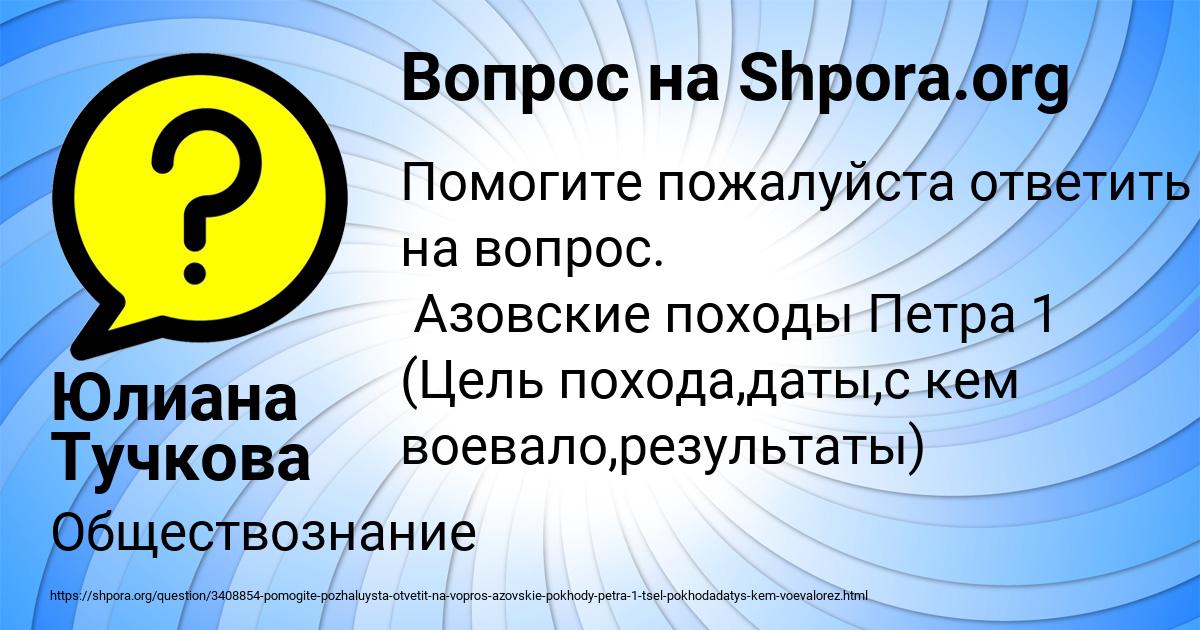 Вопрос на Shpora.org

Помогите пожалуйста ответить на вопрос.
Азовские походы Петра 1 (Цель похода,даты,с кем воевало,результаты)

Юлиана Тучкова

Обществознание

https://shpora.org/question/3408854-pomogite-pozhaluysta-otvetit-na-vopros-azovskie-pokhody-petra-1-tsel-pokhodadatys-kem-voevalorez.html